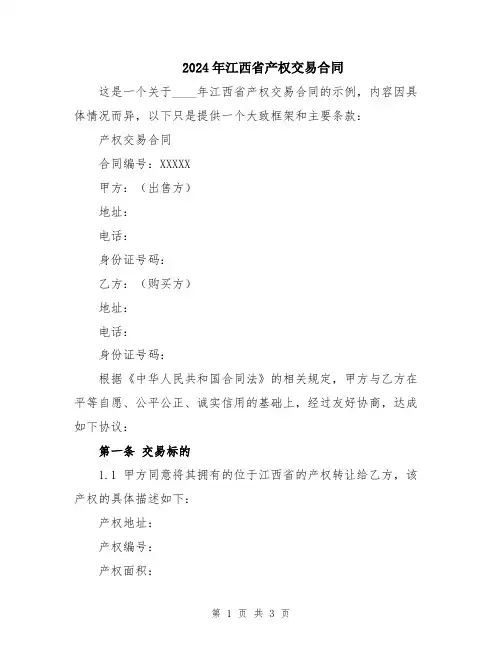 2024年江西省产权交易合同

这是一个关于____年江西省产权交易合同的示例，内容因具体情况而异，以下只是提供一个大致框架和主要条款：

产权交易合同

合同编号：XXXXX

甲方：（出售方）

地址：

电话：

身份证号码：

乙方：（购买方）

地址：

电话：

身份证号码：

根据《中华人民共和国合同法》的相关规定，甲方与乙方在平等自愿、公平公正、诚实信用的基础上，经过友好协商，达成如下协议：

第一条 交易标的

1.1 甲方同意将其拥有的位于江西省的产权转让给乙方，该产权的具体描述如下：

产权地址：

产权编号：

产权面积：

第 1 页 共 3 页